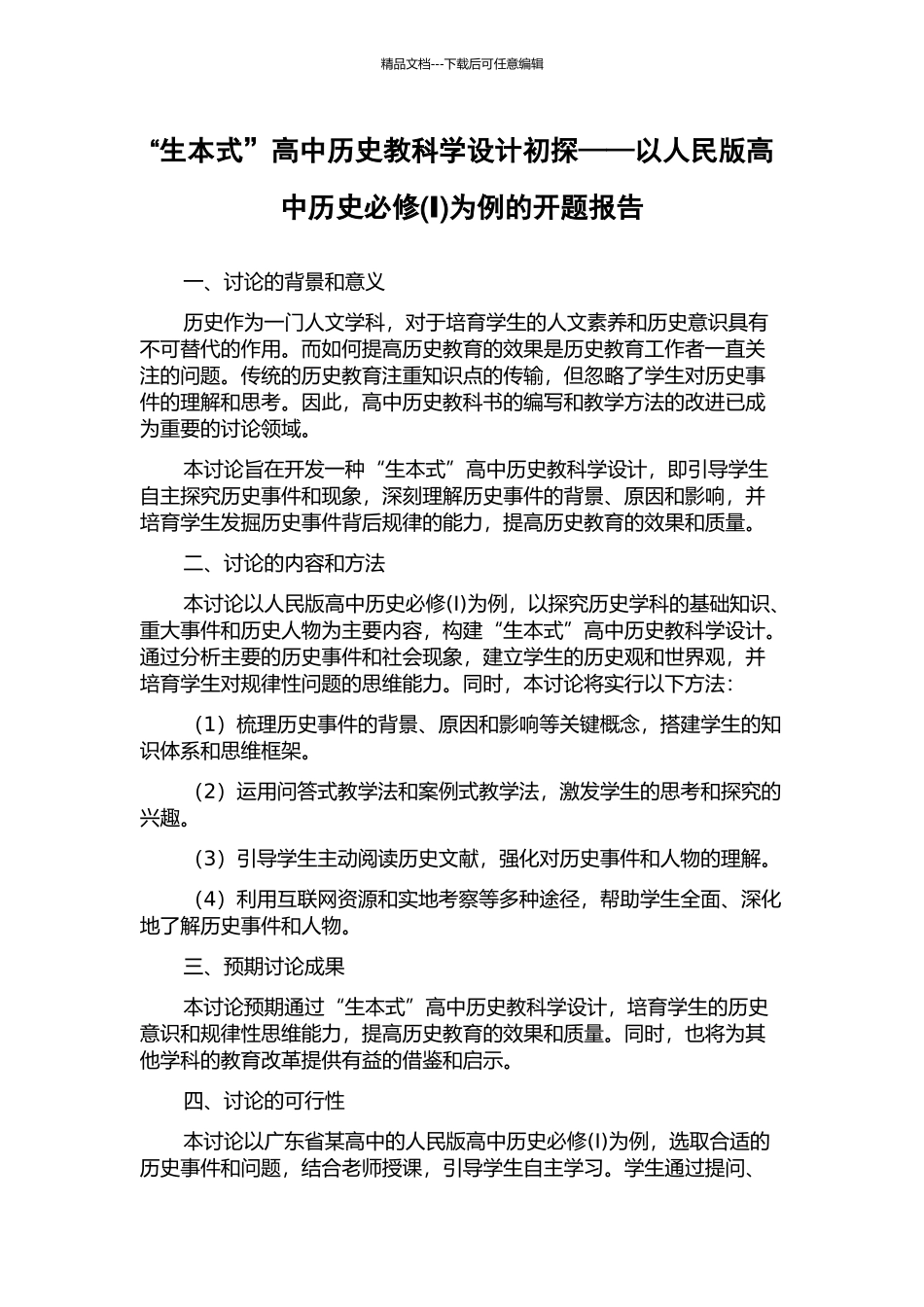 精品文档---下载后可任意编辑

“生本式”高中历史教科学设计初探——以人民版高中历史必修(I)为例的开题报告

一、讨论的背景和意义

历史作为一门人文学科，对于培育学生的人文素养和历史意识具有不可替代的作用。而如何提高历史教育的效果是历史教育工作者一直关注的问题。传统的历史教育注重知识点的传输，但忽略了学生对历史事件的理解和思考。因此，高中历史教科书的编写和教学方法的改进已成为重要的讨论领域。

本讨论旨在开发一种“生本式”高中历史教科学设计，即引导学生自主探究历史事件和现象，深刻理解历史事件的背景、原因和影响，并培育学生发掘历史事件背后规律的能力，提高历史教育的效果和质量。

二、讨论的内容和方法

本讨论以人民版高中历史必修(I)为例，以探究历史学科的基础知识、重大事件和历史人物为主要内容，构建“生本式”高中历史教科学设计。通过分析主要的历史事件和社会现象，建立学生的历史观和世界观，并培育学生对规律性问题的思维能力。同时，本讨论将实行以下方法：

（1）梳理历史事件的背景、原因和影响等关键概念，搭建学生的知识体系和思维框架。

（2）运用问答式教学法和案例式教学法，激发学生的思考和探究的兴趣。

（3）引导学生主动阅读历史文献，强化对历史事件和人物的理解。

（4）利用互联网资源和实地考察等多种途径，帮助学生全面、深化地了解历史事件和人物。

三、预期讨论成果

本讨论预期通过“生本式”高中历史教科学设计，培育学生的历史意识和规律性思维能力，提高历史教育的效果和质量。同时，也将为其他学科的教育改革提供有益的借鉴和启示。

四、讨论的可行性

本讨论以广东省某高中的人民版高中历史必修(I)为例，选取合适的历史事件和问题，结合老师授课，引导学生自主学习。学生通过提问、